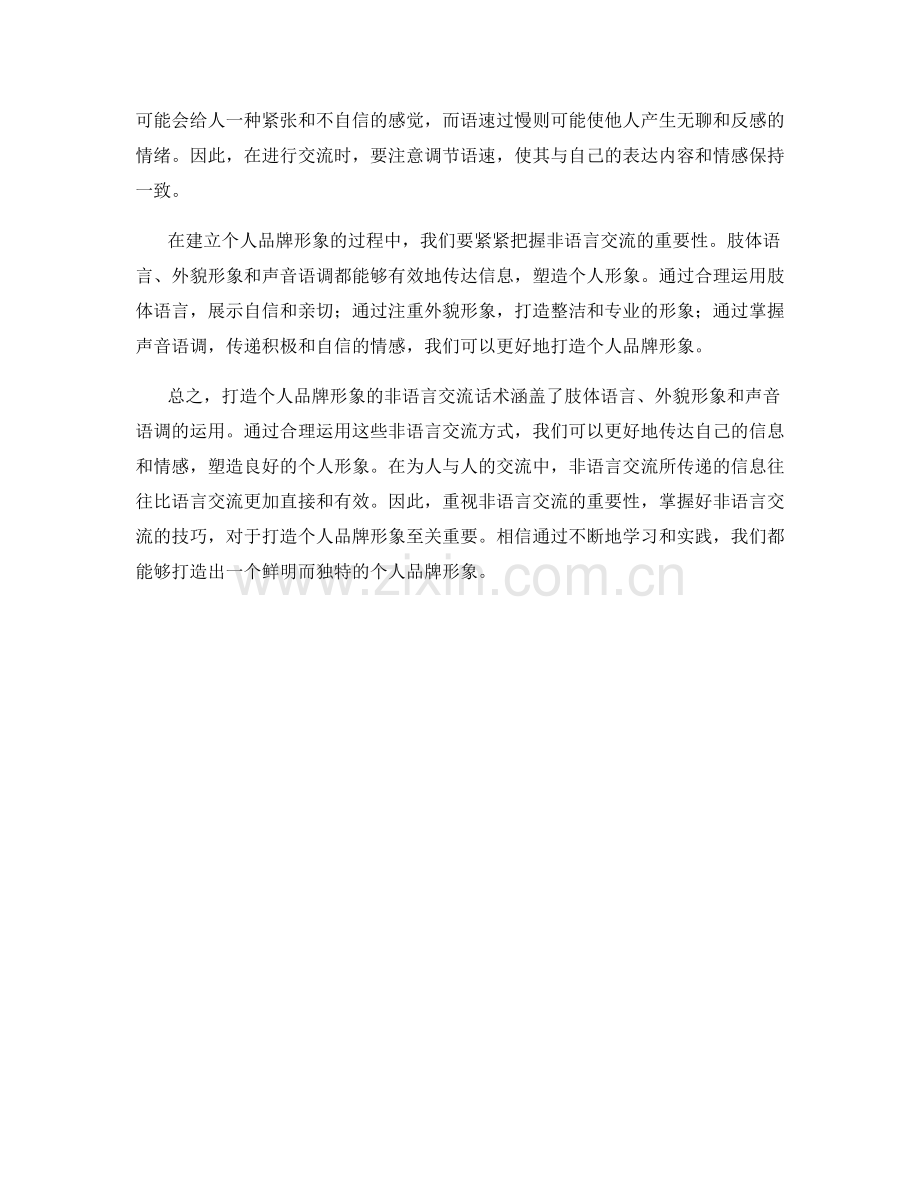 可能会给人一种紧张和不自信的感觉，而语速过慢则可能使他人产生无聊和反感的情绪。因此，在进行交流时，要注意调节语速，使其与自己的表达内容和情感保持一致。

在建立个人品牌形象的过程中，我们要紧紧把握非语言交流的重要性。肢体语言、外貌形象和声音语调都能够有效地传达信息，塑造个人形象。通过合理运用肢体语言，展示自信和亲切；通过注重外貌形象，打造整洁和专业的形象；通过掌握声音语调，传递积极和自信的情感，我们可以更好地打造个人品牌形象。

总之，打造个人品牌形象的非语言交流话术涵盖了肢体语言、外貌形象和声音语调的运用。通过合理运用这些非语言交流方式，我们可以更好地传达自己的信息和情感，塑造良好的个人形象。在为人与人的交流中，非语言交流所传递的信息往往比语言交流更加直接和有效。因此，重视非语言交流的重要性，掌握好非语言交流的技巧，对于打造个人品牌形象至关重要。相信通过不断地学习和实践，我们都能够打造出一个鲜明而独特的个人品牌形象。

www.zixin.com.cn